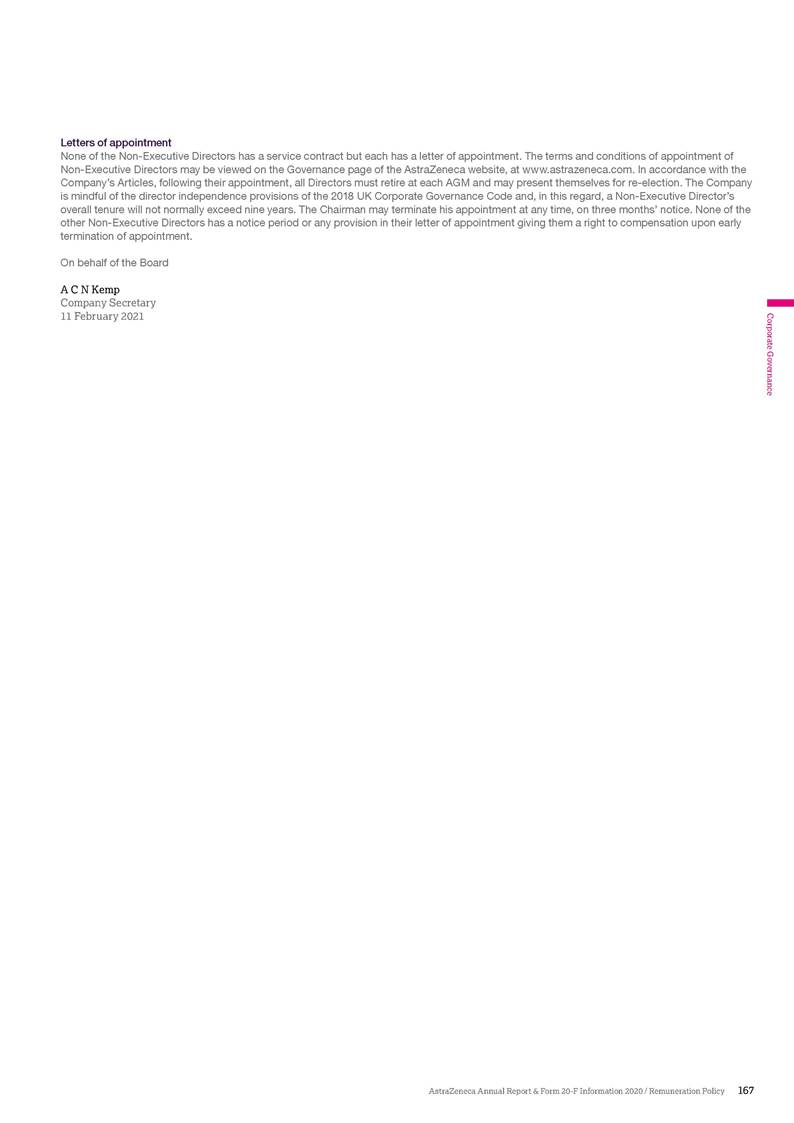 Letters of appointment
None of the Non-Executive Directors has a service contract but each has a letter of appointment. The terms and conditions of appointment of Non-Executive Directors may be viewed on the Governance page of the AstraZeneca website, at www.astrazeneca.com. In accordance with the Company's Articles, following their appointment, all Directors must retire at each AGM and may present themselves for re-election. The Company is mindful of the director independence provisions of the 2018 UK Corporate Governance Code and, in this regard, a Non-Executive Director's overall tenure will not normally exceed nine years. The Chairman may terminate his appointment at any time, on three months' notice. None of the other Non-Executive Directors has a notice period or any provision in their letter of appointment giving them a right to compensation upon early termination of appointment.

On behalf of the Board

A C N Kemp
Company Secretary
11 February 2021

Corporate Governance

AstraZeneca Annual Report & Form 20-F Information 2020 / Remuneration Policy 167